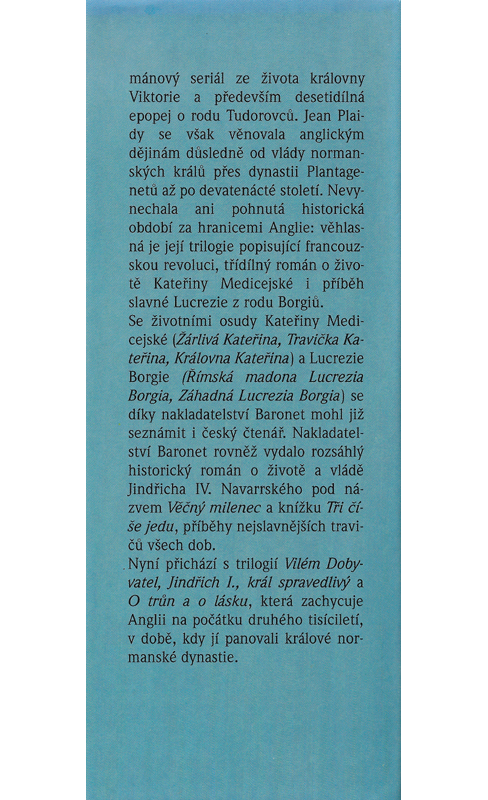 mánový seriál ze života královny Viktorie a především desetidílná epopej o rodu Tudorovců. Jean Plaidy se však věnovala anglickým dějinám důsledně od vlády normanských králů přes dynastii Plantagenetů až po devatenácté století. Nevynechala ani pohnutá historická období za hranicemi Anglie: věhlasná je její trilogie popisující francouzskou revoluci, třídílný román o životě Kateřiny Medicejské i příběh slavné Lucrezie z rodu Borgiů.
Se životními osudy Kateřiny Medicejské (Žárlivá Kateřina, Travička Kateřina, Královna Kateřina) a Lucrezie Borgie (Římská madona Lucrezia Borgia, Záhadná Lucrezia Borgia) se díky nakladatelství Baronet mohl již seznámit i český čtenář. Nakladatelství Baronet rovněž vydalo rozsáhlý historický román o životě a vládě Jindřicha IV. Navarrského pod názvem Věčný milenec a knížku Tři číše jedu, příběhy nejslavnějších travičů všech dob.
Nyní přichází s trilogií Vilém Dobyvatel, Jindřich I., král spravedlivý a O trůn a o lásku, která zachycuje Anglii na počátku druhého tisíciletí, v době, kdy jí panovali králové normanské dynastie.